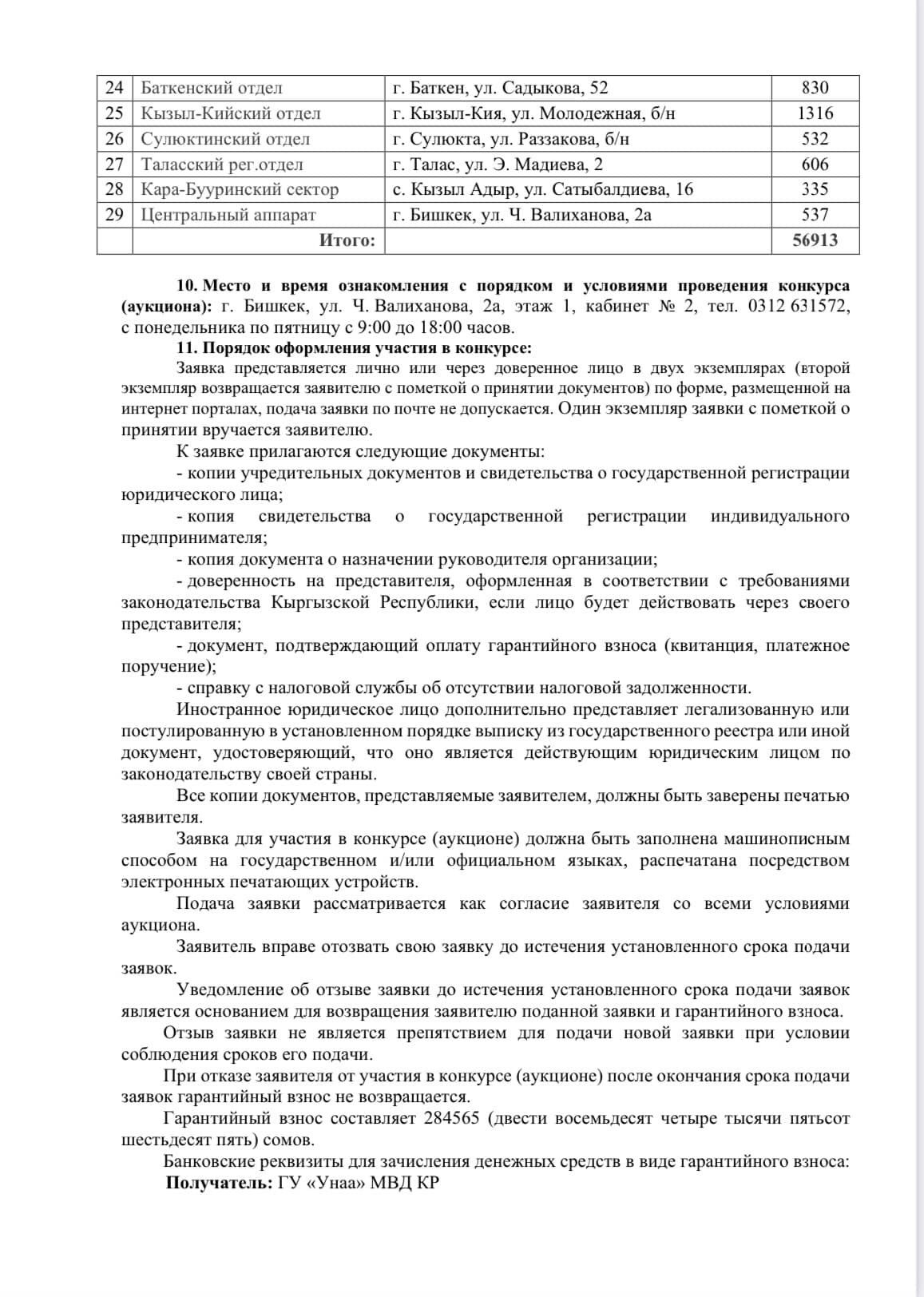 | 24 | Баткенский отдел | г. Баткен, ул. Садыкова, 52 | 830 |
|---|---|---|---|
| 25 | Кызыл-Кийский отдел | г. Кызыл-Кия, ул. Молодежная, б/н | 1316 |
| 26 | Сулюктинский отдел | г. Сулюкта, ул. Раззакова, б/н | 532 |
| 27 | Таласский рег.отдел | г. Талас, ул. Э. Мадиева, 2 | 606 |
| 28 | Кара-Бууринский сектор | с. Кызыл Адыр, ул. Сатыбалдиева, 16 | 335 |
| 29 | Центральный аппарат | г. Бишкек, ул. Ч. Валиханова, 2а | 537 |
| | Итого: | | 56913 |

10. Место и время ознакомления с порядком и условиями проведения конкурса (аукциона): г. Бишкек, ул. Ч. Валиханова, 2а, этаж 1, кабинет № 2, тел. 0312 631572, с понедельника по пятницу с 9:00 до 18:00 часов.

11. Порядок оформления участия в конкурсе:

Заявка представляется лично или через доверенное лицо в двух экземплярах (второй экземпляр возвращается заявителю с пометкой о принятии документов) по форме, размещенной на интернет порталах, подача заявки по почте не допускается. Один экземпляр заявки с пометкой о принятии вручается заявителю.

К заявке прилагаются следующие документы:

- копии учредительных документов и свидетельства о государственной регистрации юридического лица;

- копия свидетельства о государственной регистрации индивидуального предпринимателя;

- копия документа о назначении руководителя организации;

- доверенность на представителя, оформленная в соответствии с требованиями законодательства Кыргызской Республики, если лицо будет действовать через своего представителя;

- документ, подтверждающий оплату гарантийного взноса (квитанция, платежное поручение);

- справку с налоговой службы об отсутствии налоговой задолженности.

Иностранное юридическое лицо дополнительно представляет легализованную или постулированную в установленном порядке выписку из государственного реестра или иной документ, удостоверяющий, что оно является действующим юридическим лицом по законодательству своей страны.

Все копии документов, представляемые заявителем, должны быть заверены печатью заявителя.

Заявка для участия в конкурсе (аукционе) должна быть заполнена машинописным способом на государственном и/или официальном языках, распечатана посредством электронных печатающих устройств.

Подача заявки рассматривается как согласие заявителя со всеми условиями аукциона.

Заявитель вправе отозвать свою заявку до истечения установленного срока подачи заявок.

Уведомление об отзыве заявки до истечения установленного срока подачи заявок является основанием для возвращения заявителю поданной заявки и гарантийного взноса.

Отзыв заявки не является препятствием для подачи новой заявки при условии соблюдения сроков его подачи.

При отказе заявителя от участия в конкурсе (аукционе) после окончания срока подачи заявок гарантийный взнос не возвращается.

Гарантийный взнос составляет 284565 (двести восемьдесят четыре тысячи пятьсот шестьдесят пять) сомов.

Банковские реквизиты для зачисления денежных средств в виде гарантийного взноса:

Получатель: ГУ «Унаа» МВД КР